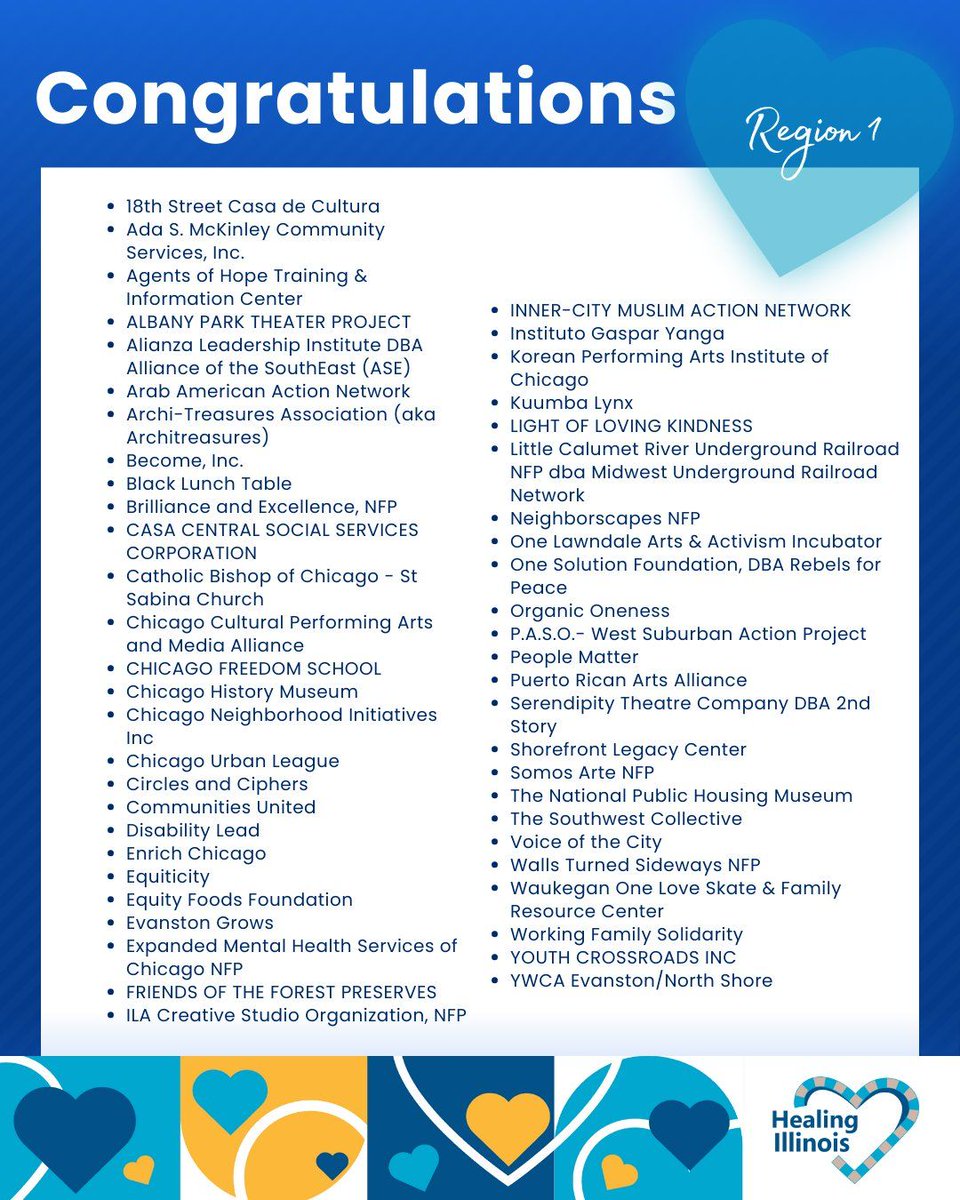 Congratulations

Region 1

- 18th Street Casa de Cultura
- Ada S. McKinley Community Services, Inc.
- Agents of Hope Training & Information Center
- ALBANY PARK THEATER PROJECT
- Alianza Leadership Institute DBA Alliance of the SouthEast (ASE)
- Arab American Action Network
- Archi-Treasures Association (aka Architreasures)
- Become, Inc.
- Black Lunch Table
- Brilliance and Excellence, NFP
- CASA CENTRAL SOCIAL SERVICES CORPORATION
- Catholic Bishop of Chicago - St Sabina Church
- Chicago Cultural Performing Arts and Media Alliance
- CHICAGO FREEDOM SCHOOL
- Chicago History Museum
- Chicago Neighborhood Initiatives Inc
- Chicago Urban League
- Circles and Ciphers
- Communities United
- Disability Lead
- Enrich Chicago
- Equiticity
- Equity Foods Foundation
- Evanston Grows
- Expanded Mental Health Services of Chicago NFP
- FRIENDS OF THE FOREST PRESERVES
- ILA Creative Studio Organization, NFP

- INNER-CITY MUSLIM ACTION NETWORK
- Instituto Gaspar Yanga
- Korean Performing Arts Institute of Chicago
- Kuumba Lynx
- LIGHT OF LOVING KINDNESS
- Little Calumet River Underground Railroad NFP dba Midwest Underground Railroad Network
- Neighborscapes NFP
- One Lawndale Arts & Activism Incubator
- One Solution Foundation, DBA Rebels for Peace
- Organic Oneness
- P.A.S.O.- West Suburban Action Project
- People Matter
- Puerto Rican Arts Alliance
- Serendipity Theatre Company DBA 2nd Story
- Shorefront Legacy Center
- Somos Arte NFP
- The National Public Housing Museum
- The Southwest Collective
- Voice of the City
- Walls Turned Sideways NFP
- Waukegan One Love Skate & Family Resource Center
- Working Family Solidarity
- YOUTH CROSSROADS INC
- YWCA Evanston/North Shore

Healing Illinois